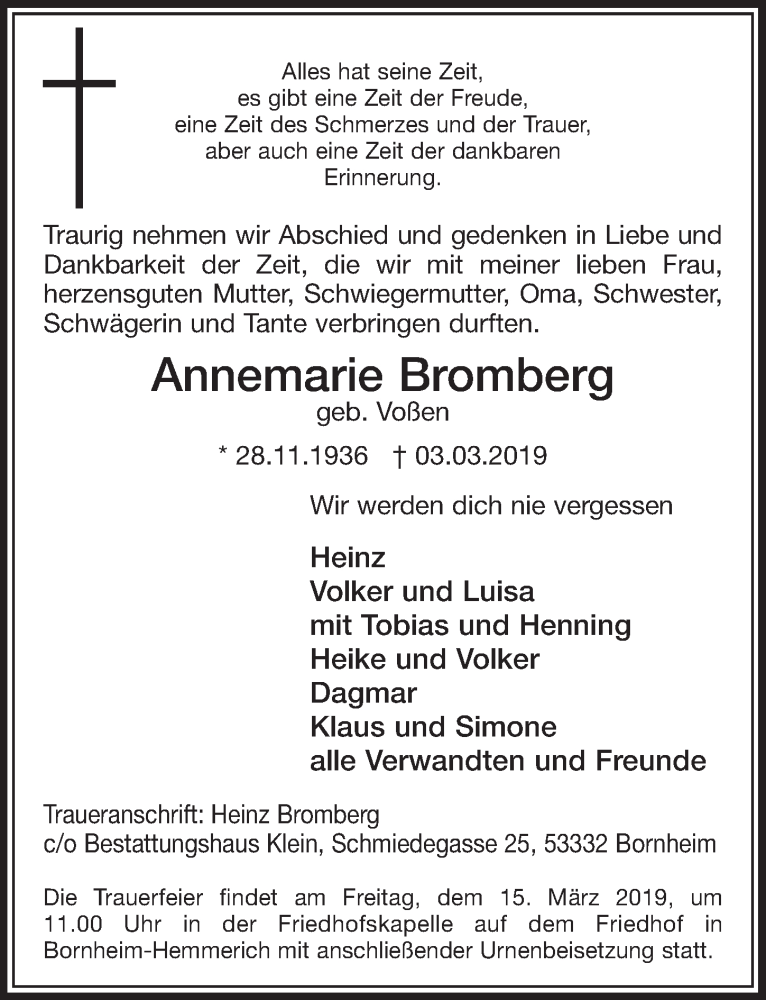 Alles hat seine Zeit,
es gibt eine Zeit der Freude,
eine Zeit des Schmerzes und der Trauer,
aber auch eine Zeit der dankbaren
Erinnerung.

Traurig nehmen wir Abschied und gedenken in Liebe und Dankbarkeit der Zeit, die wir mit meiner lieben Frau, herzensguten Mutter, Schwiegermutter, Oma, Schwester, Schwägerin und Tante verbringen durften.

Annemarie Bromberg
geb. Voßen

* 28.11.1936 † 03.03.2019

Wir werden dich nie vergessen

Heinz
Volker und Luisa
mit Tobias und Henning
Heike und Volker
Dagmar
Klaus und Simone
alle Verwandten und Freunde

Traueranschrift: Heinz Bromberg
c/o Bestattungshaus Klein, Schmiedegasse 25, 53332 Bornheim

Die Trauerfeier findet am Freitag, dem 15. März 2019, um 11.00 Uhr in der Friedhofskapelle auf dem Friedhof in Bornheim-Hemmerich mit anschließender Urnenbeisetzung statt.